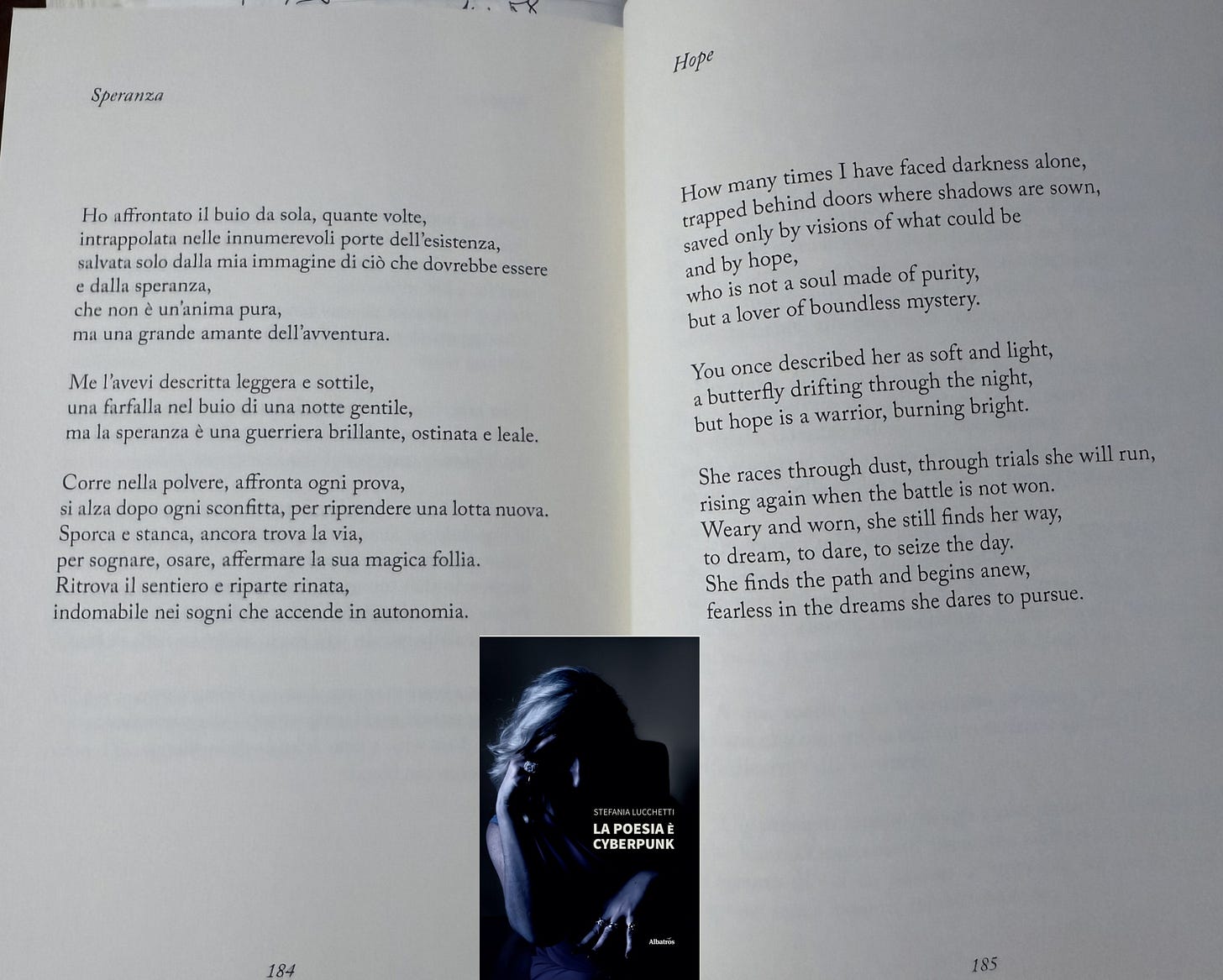 Speranza

Ho affrontato il buio da sola, quante volte,
intrappolata nelle innumerevoli porte dell'esistenza,
salvata solo dalla mia immagine di ciò che dovrebbe essere
e dalla speranza,
che non è un'anima pura,
ma una grande amante dell'avventura.

Me l'avevi descritta leggera e sottile,
una farfalla nel buio di una notte gentile,
ma la speranza è una guerriera brillante, ostinata e leale.

Corre nella polvere, affronta ogni prova,
si alza dopo ogni sconfitta, per riprendere una lotta nuova.
Sporca e stanca, ancora trova la via,
per sognare, osare, affermare la sua magica follia.
Ritrova il sentiero e riparte rinata,
indomabile nei sogni che accende in autonomia.

184

Hope

How many times I have faced darkness alone,
trapped behind doors where shadows are sown,
saved only by visions of what could be
and by hope,
who is not a soul made of purity,
but a lover of boundless mystery.

You once described her as soft and light,
a butterfly drifting through the night,
but hope is a warrior, burning bright.

She races through dust, through trials she will run,
rising again when the battle is not won.
Weary and worn, she still finds her way,
to dream, to dare, to seize the day.
She finds the path and begins anew,
fearless in the dreams she dares to pursue.

185

STEFANIA LUCCHETTI
LA POESIA È
CYBERPUNK
Albatros